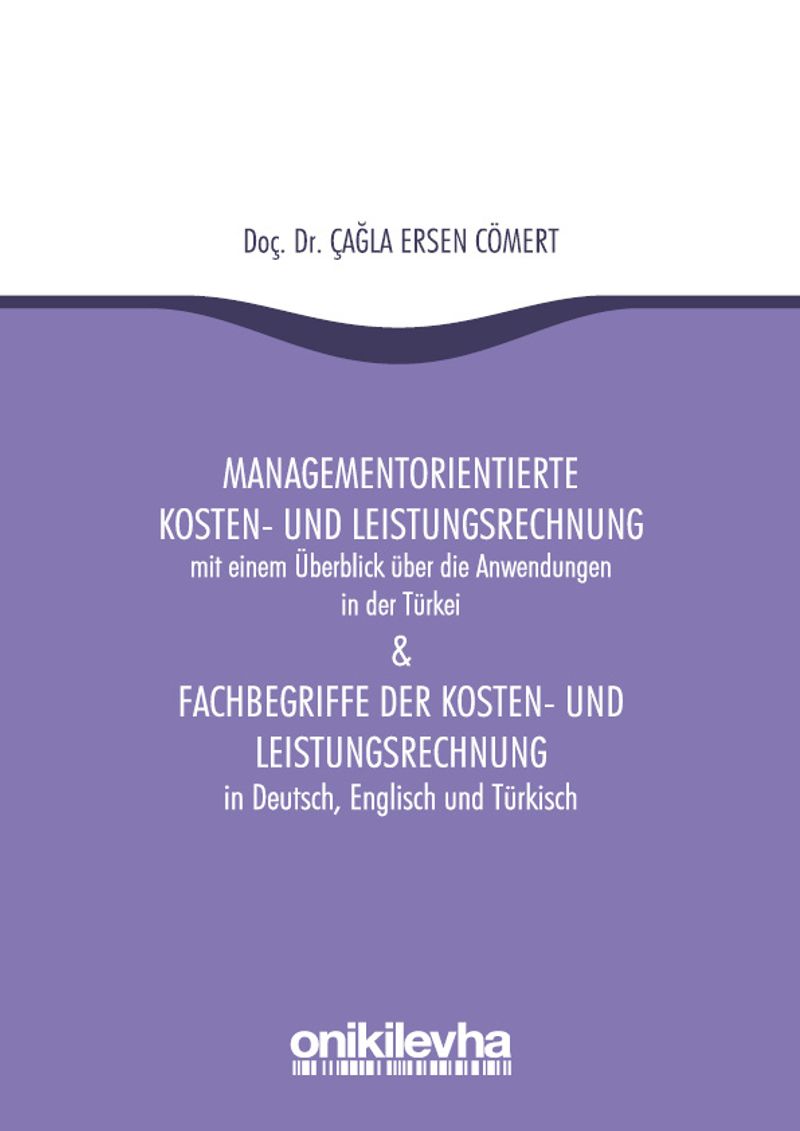 Doç. Dr. ÇAĞLA ERSEN CÖMERT

MANAGEMENTORIENTIERTE
KOSTEN- UND LEISTUNGSRECHNUNG
mit einem Überblick über die Anwendungen
in der Türkei
&
FACHBEGRIFFE DER KOSTEN- UND
LEISTUNGSRECHNUNG
in Deutsch, Englisch und Türkisch

onikilevha